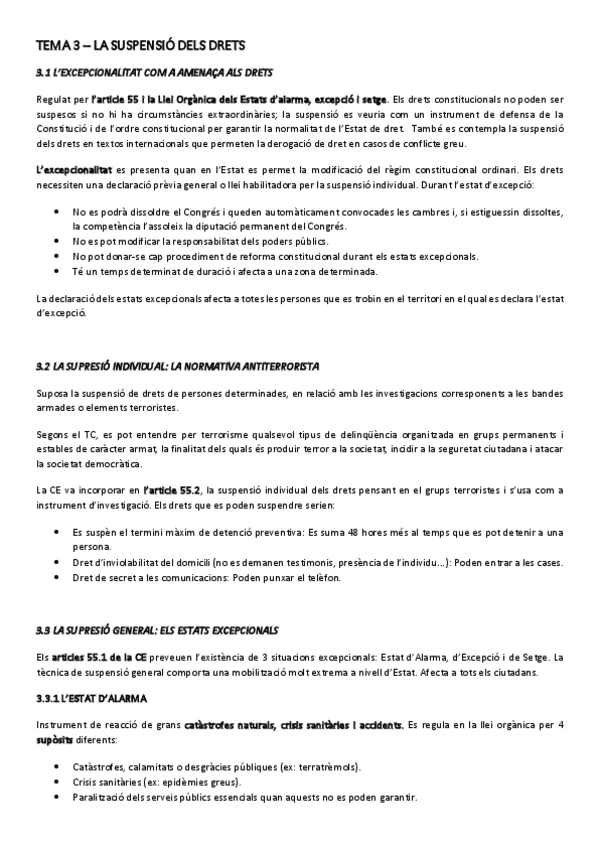 TEMA 3 – LA SUSPENSIÓ DELS DRETS

3.1 L'EXCEPCIONALITAT COM A AMENAÇA ALS DRETS

Regulat per l'article 55 i la Llei Orgànica dels Estats d'alarma, excepció i setge. Els drets constitucionals no poden ser suspesos si no hi ha circumstàncies extraordinàries; la suspensió es veuria com un instrument de defensa de la Constitució i de l'ordre constitucional per garantir la normalitat de l'Estat de dret. També es contempla la suspensió dels drets en textos internacionals que permeten la derogació de dret en casos de conflicte greu.

L'excepcionalitat es presenta quan en l'Estat es permet la modificació del règim constitucional ordinari. Els drets necessiten una declaració prèvia general o llei habilitadora per la suspensió individual. Durant l'estat d'excepció:

• No es podrà dissoldre el Congrés i queden automàticament convocades les cambres i, si estiguessin dissoltes, la competència l'assoleix la diputació permanent del Congrés.
• No es pot modificar la responsabilitat dels poders públics.
• No pot donar-se cap procediment de reforma constitucional durant els estats excepcionals.
• Té un temps determinat de duració i afecta a una zona determinada.

La declaració dels estats excepcionals afecta a totes les persones que es trobin en el territori en el qual es declara l'estat d'excepció.

3.2 LA SUPRESIÓ INDIVIDUAL: LA NORMATIVA ANTITERRORISTA

Suposa la suspensió de drets de persones determinades, en relació amb les investigacions corresponents a les bandes armades o elements terroristes.

Segons el TC, es pot entendre per terrorisme qualsevol tipus de delinqüència organitzada en grups permanents i estables de caràcter armat, la finalitat dels quals és produir terror a la societat, incidir a la seguretat ciutadana i atacar la societat democràtica.

La CE va incorporar en l'article 55.2, la suspensió individual dels drets pensant en el grups terroristes i s'usa com a instrument d'investigació. Els drets que es poden suspendre serien:

• Es suspèn el termini màxim de detenció preventiva: Es suma 48 hores més al temps que es pot detenir a una persona.
• Dret d'inviolabilitat del domicili (no es demanen testimonis, presència de l'individu...): Poden entrar a les cases.
• Dret de secret a les comunicacions: Poden punxar el telèfon.

3.3 LA SUPRESIÓ GENERAL: ELS ESTATS EXCEPCIONALS

Els articles 55.1 de la CE preveuen l'existència de 3 situacions excepcionals: Estat d'Alarma, d'Excepció i de Setge. La tècnica de suspensió general comporta una mobilització molt extrema a nivell d'Estat. Afecta a tots els ciutadans.

3.3.1 L'ESTAT D'ALARMA

Instrument de reacció de grans catàstrofes naturals, crisis sanitàries i accidents. Es regula en la llei orgànica per 4 supòsits diferents:

• Catàstrofes, calamitats o desgràcies públiques (ex: terratrèmols).
• Crisis sanitàries (ex: epidèmies greus).
• Paralització dels serveis públics essencials quan aquests no es poden garantir.